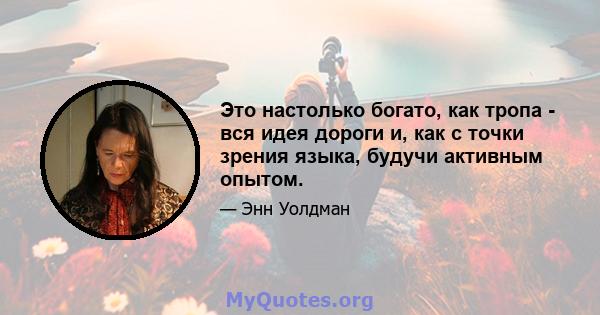 Это настолько богато, как тропа - вся идея дороги и, как с точки зрения языка, будучи активным опытом.

— Энн Уолдман

MyQuotes.org